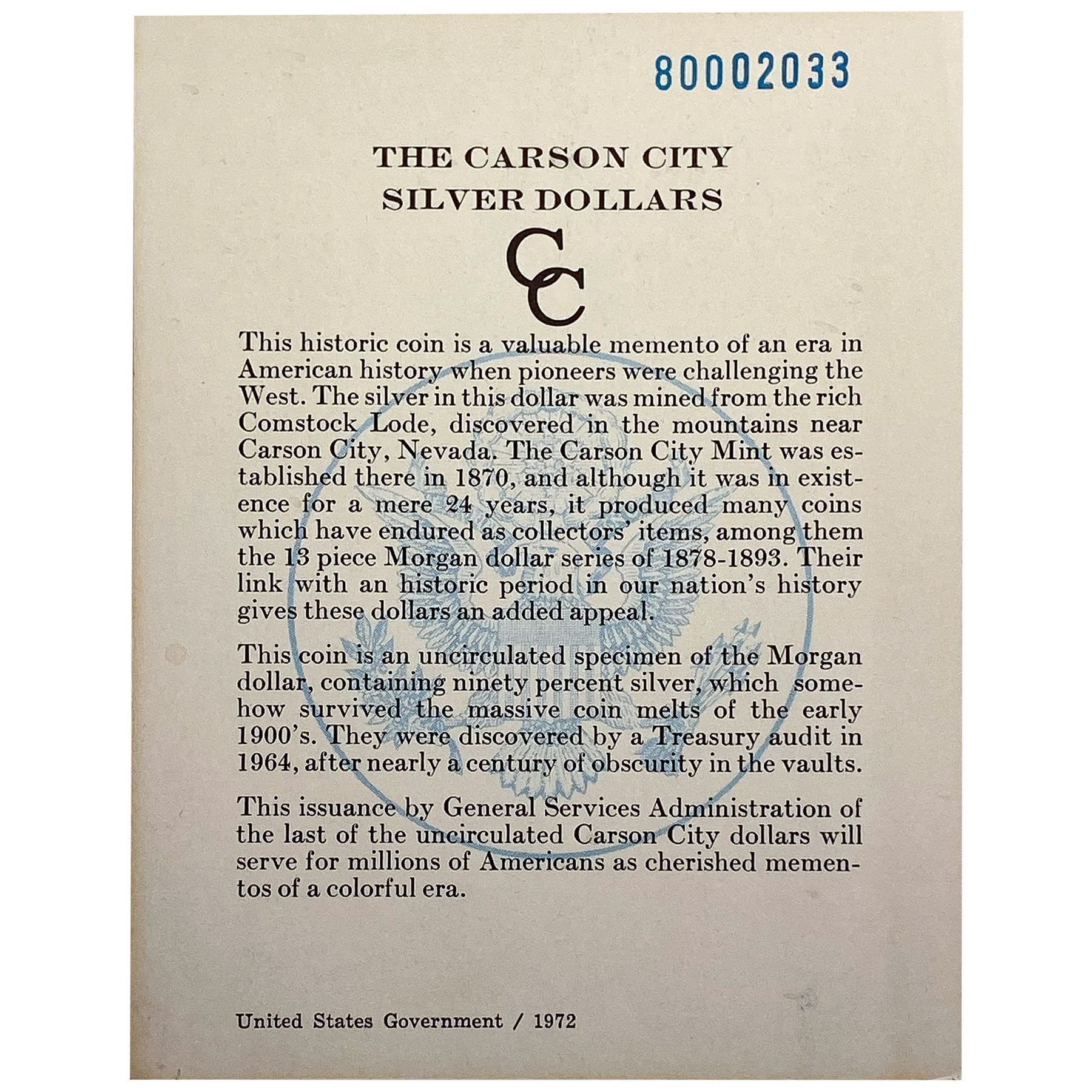 80002033

THE CARSON CITY
SILVER DOLLARS

CC

This historic coin is a valuable memento of an era in American history when pioneers were challenging the West. The silver in this dollar was mined from the rich Comstock Lode, discovered in the mountains near Carson City, Nevada. The Carson City Mint was established there in 1870, and although it was in existence for a mere 24 years, it produced many coins which have endured as collectors' items, among them the 13 piece Morgan dollar series of 1878-1893. Their link with an historic period in our nation's history gives these dollars an added appeal.

This coin is an uncirculated specimen of the Morgan dollar, containing ninety percent silver, which somehow survived the massive coin melts of the early 1900's. They were discovered by a Treasury audit in 1964, after nearly a century of obscurity in the vaults.

This issuance by General Services Administration of the last of the uncirculated Carson City dollars will serve for millions of Americans as cherished mementos of a colorful era.

United States Government / 1972